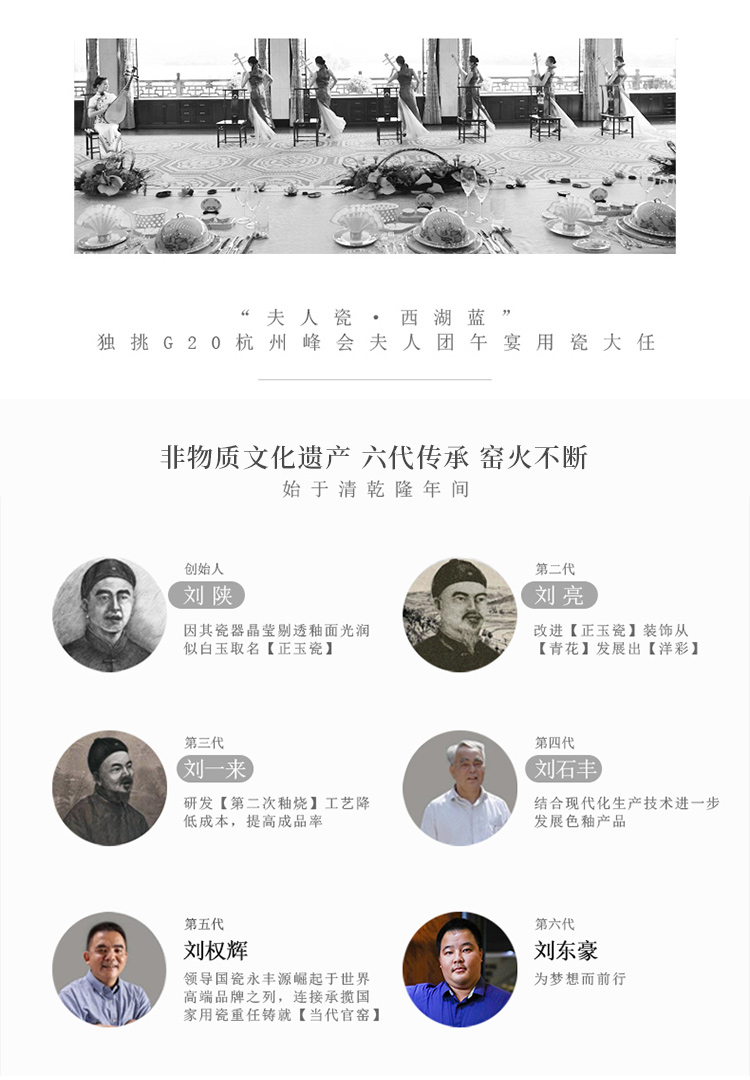 “夫人瓷·西湖蓝”
独挑G20杭州峰会夫人团午宴用瓷大任

非物质文化遗产 六代传承 窑火不断
始于清乾隆年间

创始人
刘陕
因其瓷器晶莹剔透釉面光润似白玉取名【正玉瓷】

第二代
刘亮
改进【正玉瓷】装饰从【青花】发展出【洋彩】

第三代
刘一来
研发【第二次釉烧】工艺降低成本，提高成品率

第四代
刘石丰
结合现代化生产技术进一步发展色釉产品

第五代
刘权辉
领导国瓷永丰源崛起于世界高端品牌之列，连接承揽国家用瓷重任铸就【当代官窑】

第六代
刘东豪
为梦想而前行